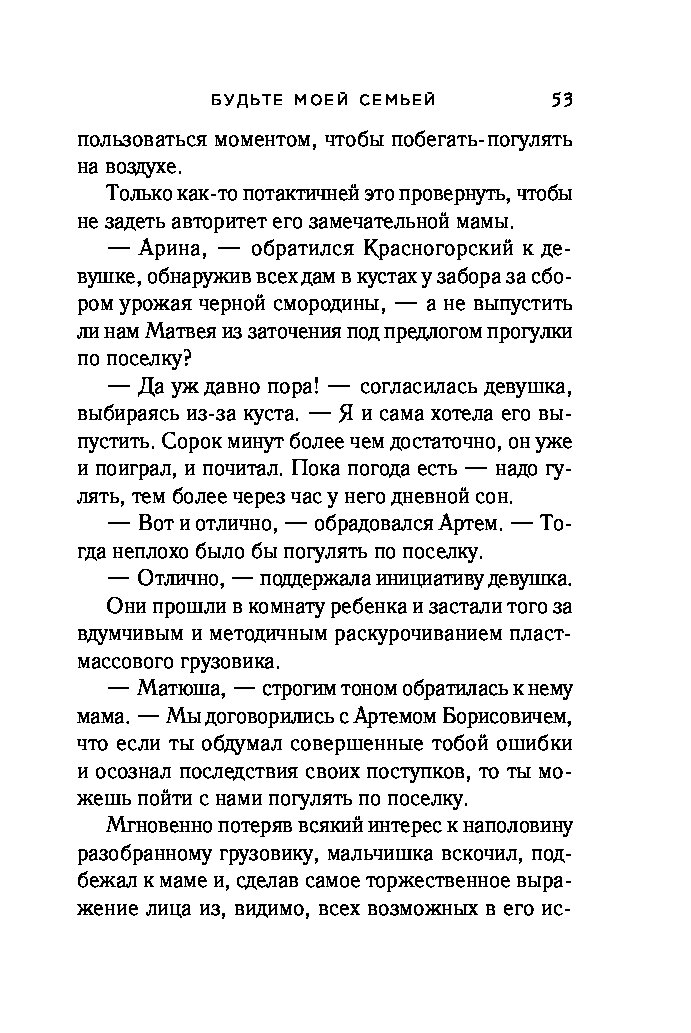 БУДЬТЕ МОЕЙ СЕМЬЕЙ 53

пользоваться моментом, чтобы побегать-погулять на воздухе.

Только как-то потактичней это провернуть, чтобы не задеть авторитет его замечательной мамы.

— Арина, — обратился Красногорский к девушке, обнаружив всех дам в кустах у забора за сбором урожая черной смородины, — а не выпустить ли нам Матвея из заточения под предлогом прогулки по поселку?

— Да уж давно пора! — согласилась девушка, выбираясь из-за куста. — Я и сама хотела его выпустить. Сорок минут более чем достаточно, он уже и поиграл, и почитал. Пока погода есть — надо гулять, тем более через час у него дневной сон.

— Вот и отлично, — обрадовался Артем. — Тогда неплохо было бы погулять по поселку.

— Отлично, — поддержала инициативу девушка.

Они прошли в комнату ребенка и застали того за вдумчивым и методичным раскурочиванием пластмассового грузовика.

— Матюша, — строгим тоном обратилась к нему мама. — Мы договорились с Артемом Борисовичем, что если ты обдумал совершенные тобой ошибки и осознал последствия своих поступков, то ты можешь пойти с нами погулять по поселку.

Мгновенно потеряв всякий интерес к наполовину разобранному грузовику, мальчишка вскочил, подбежал к маме и, сделав самое торжественное выражение лица из, видимо, всех возможных в его ис-